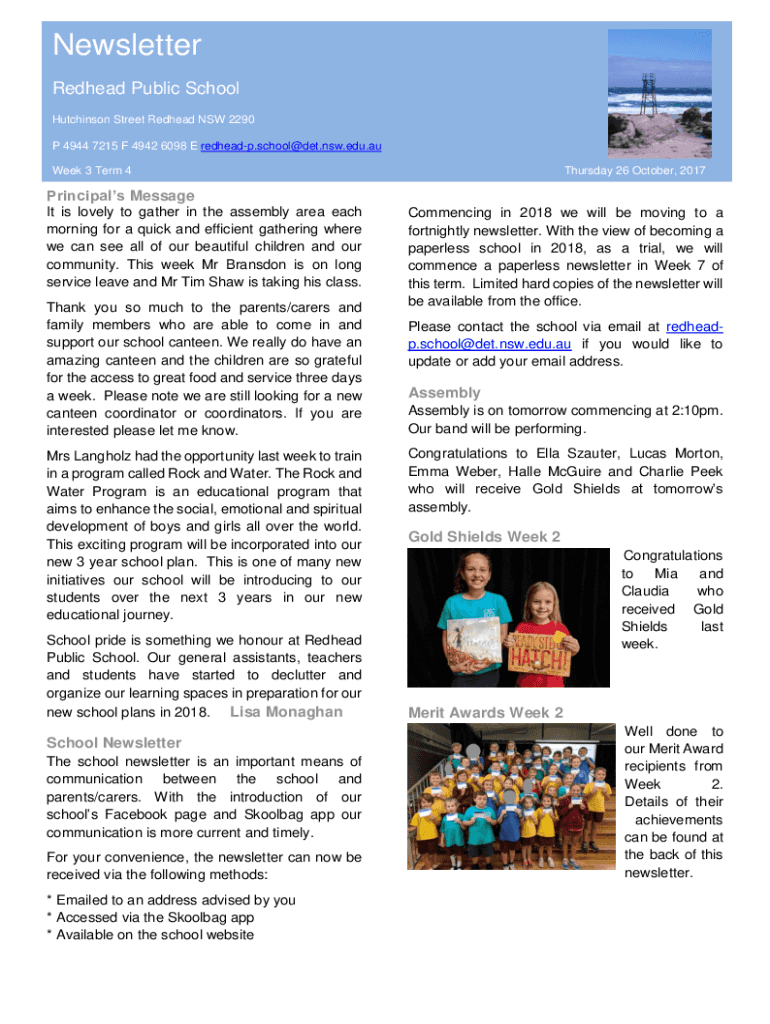 Newsletter

Redhead Public School

Hutchinson Street Redhead NSW 2290

P 4944 7215 F 4942 6098 E redhead-p.school@det.nsw.edu.au

Week 3 Term 4

Thursday 26 October, 2017

Principal's Message

It is lovely to gather in the assembly area each morning for a quick and efficient gathering where we can see all of our beautiful children and our community. This week Mr Bransdon is on long service leave and Mr Tim Shaw is taking his class.

Thank you so much to the parents/carers and family members who are able to come in and support our school canteen. We really do have an amazing canteen and the children are so grateful for the access to great food and service three days a week. Please note we are still looking for a new canteen coordinator or coordinators. If you are interested please let me know.

Mrs Langholz had the opportunity last week to train in a program called Rock and Water. The Rock and Water Program is an educational program that aims to enhance the social, emotional and spiritual development of boys and girls all over the world. This exciting program will be incorporated into our new 3 year school plan. This is one of many new initiatives our school will be introducing to our students over the next 3 years in our new educational journey.

School pride is something we honour at Redhead Public School. Our general assistants, teachers and students have started to declutter and organize our learning spaces in preparation for our new school plans in 2018. Lisa Monaghan

School Newsletter

The school newsletter is an important means of communication between the school and parents/carers. With the introduction of our school's Facebook page and Skoolbag app our communication is more current and timely.

For your convenience, the newsletter can now be received via the following methods:

* Emailed to an address advised by you
* Accessed via the Skoolbag app
* Available on the school website

Commencing in 2018 we will be moving to a fortnightly newsletter. With the view of becoming a paperless school in 2018, as a trial, we will commence a paperless newsletter in Week 7 of this term. Limited hard copies of the newsletter will be available from the office.

Please contact the school via email at redhead-p.school@det.nsw.edu.au if you would like to update or add your email address.

Assembly

Assembly is on tomorrow commencing at 2:10pm. Our band will be performing.

Congratulations to Ella Szauter, Lucas Morton, Emma Weber, Halle McGuire and Charlie Peek who will receive Gold Shields at tomorrow's assembly.

Gold Shields Week 2

HATCH!

Congratulations to Mia and Claudia who received Gold Shields last week.

Merit Awards Week 2

Well done to our Merit Award recipients from Week 2. Details of their achievements can be found at the back of this newsletter.